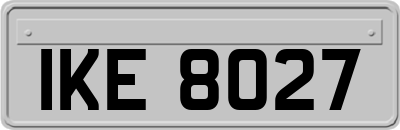 IKE 8027